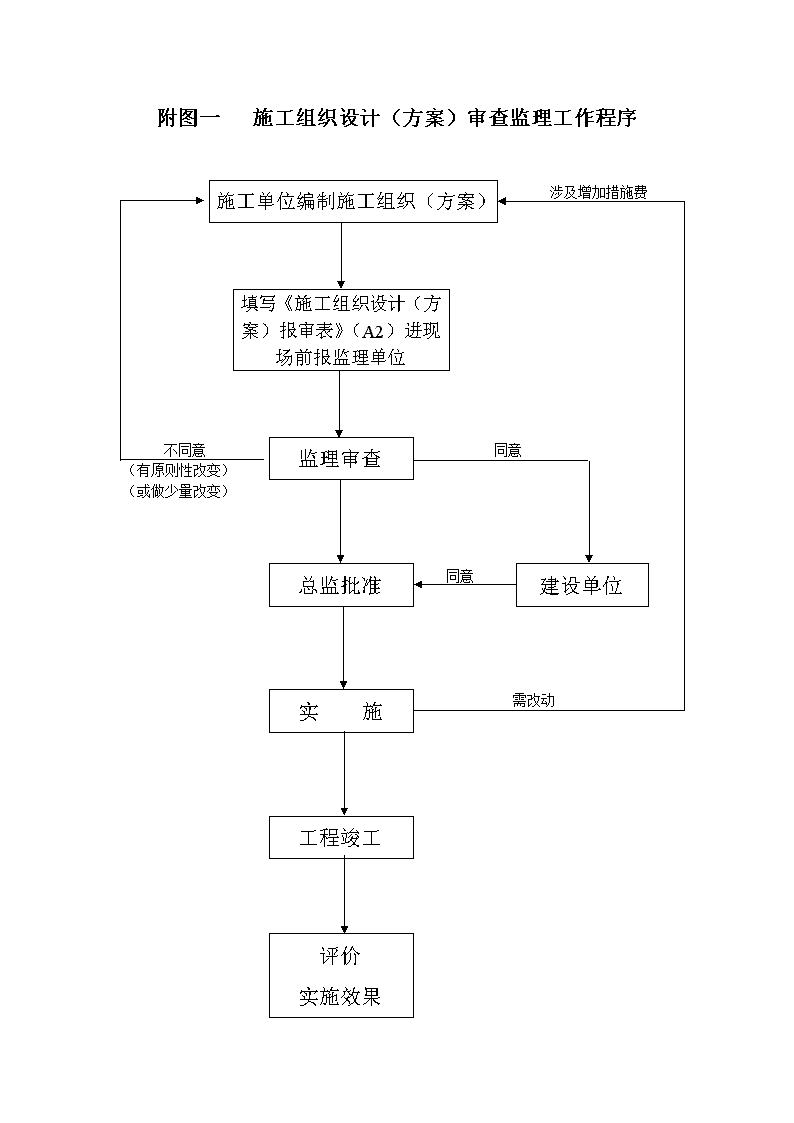 附图一　施工组织设计（方案）审查监理工作程序

施工单位编制施工组织（方案）

涉及增加措施费

填写《施工组织设计（方案）报审表》（A2）进现场前报监理单位

不同意
（有原则性改变）
（或做少量改变）

监理审查

同意

总监批准

同意

建设单位

实　施

需改动

工程竣工

评价
实施效果